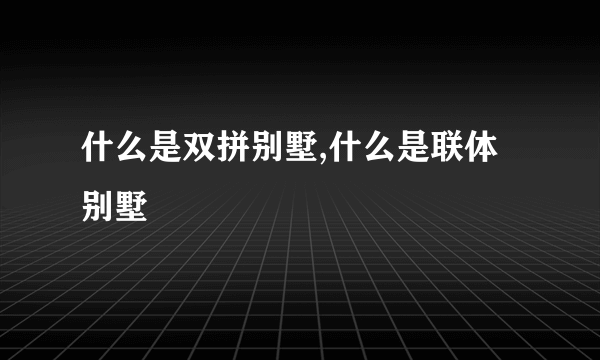 什么是双拼别墅,什么是联体别墅